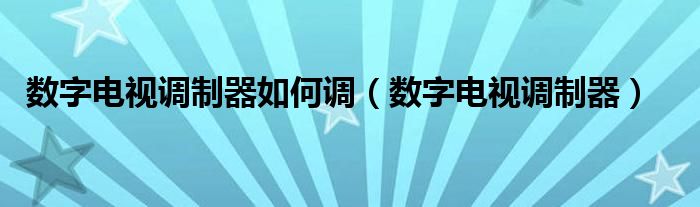 数字电视调制器如何调（数字电视调制器）